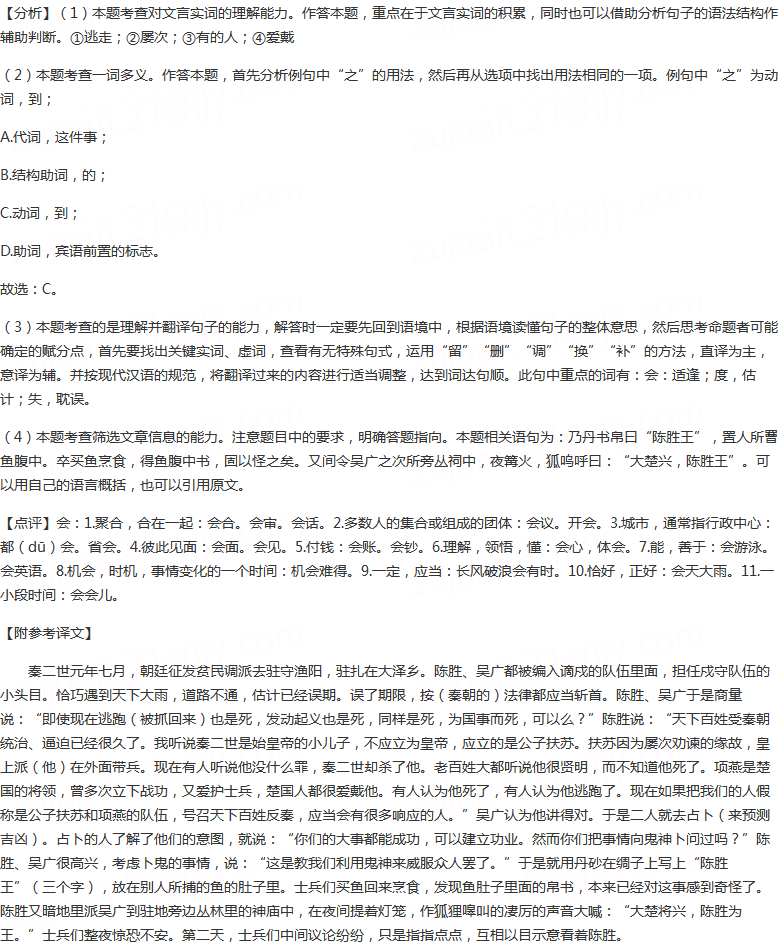 【分析】（1）本题考查对文言实词的理解能力。作答本题，重点在于文言实词的积累，同时也可以借助分析句子的语法结构作辅助判断。①逃走；②屡次；③有的人；④爱戴

（2）本题考查一词多义。作答本题，首先分析例句中“之”的用法，然后再从选项中找出用法相同的一项。例句中“之”为动词，到；

A.代词，这件事；

B.结构助词，的；

C.动词，到；

D.助词，宾语前置的标志。

故选：C。

（3）本题考查的是理解并翻译句子的能力，解答时一定要先回到语境中，根据语境读懂句子的整体意思，然后思考命题者可能确定的赋分点，首先要找出关键实词、虚词，查看有无特殊句式，运用“留”“删”“调”“换”“补”的方法，直译为主，意译为辅。并按现代汉语的规范，将翻译过来的内容进行适当调整，达到词达句顺。此句中重点的词有：会：适逢；度，估计；失，耽误。

（4）本题考查筛选文章信息的能力。注意题目中的要求，明确答题指向。本题相关语句为：乃丹书帛曰“陈胜王”，置人所罾鱼腹中。卒买鱼烹食，得鱼腹中书，固以怪之矣。又间令吴广之次所旁丛祠中，夜篝火，狐鸣呼曰：“大楚兴，陈胜王”。可以用自己的语言概括，也可以引用原文。

【点评】会：1.聚合，合在一起：会合。会审。会话。2.多数人的集合或组成的团体：会议。开会。3.城市，通常指行政中心：都（dū）会。省会。4.彼此见面：会面。会见。5.付钱：会账。会钞。6.理解，领悟，懂：会心，体会。7.能，善于：会游泳。会英语。8.机会，时机，事情变化的一个时间：机会难得。9.一定，应当：长风破浪会有时。10.恰好，正好：会天大雨。11.一小段时间：会会儿。

【附参考译文】

秦二世元年七月，朝廷征发贫民调派去驻守渔阳，驻扎在大泽乡。陈胜、吴广都被编入谪戍的队伍里面，担任戍守队伍的小头目。恰巧遇到天下大雨，道路不通，估计已经误期。误了期限，按（秦朝的）法律都应当斩首。陈胜、吴广于是商量说：“即使现在逃跑（被抓回来）也是死，发动起义也是死，同样是死，为国事而死，可以么？”陈胜说：“天下百姓受秦朝统治、逼迫已经很久了。我听说秦二世是始皇帝的小儿子，不应立为皇帝，应立的是公子扶苏。扶苏因为屡次劝谏的缘故，皇上派（他）在外面带兵。现在有人听说他没什么罪，秦二世却杀了他。老百姓大都听说他很贤明，而不知道他死了。项燕是楚国的将领，曾多次立下战功，又爱护士兵，楚国人都很爱戴他。有人认为他死了，有人认为他逃跑了。现在如果把我们的人假称是公子扶苏和项燕的队伍，号召天下百姓反秦，应当会有很多响应的人。”吴广认为他讲得对。于是二人就去占卜（来预测吉凶）。占卜的人了解了他们的意图，就说：“你们的大事都能成功，可以建立功业。然而你们把事情向鬼神卜问过吗？”陈胜、吴广很高兴，考虑卜鬼的事情，说：“这是教我们利用鬼神来威服众人罢了。”于是就用丹砂在绸子上写上“陈胜王”（三个字），放在别人所捕的鱼的肚子里。士兵们买鱼回来烹食，发现鱼肚子里面的帛书，本来已经对这事感到奇怪了。陈胜又暗地里派吴广到驻地旁边丛林里的神庙中，在夜间提着灯笼，作狐狸嗥叫的凄厉的声音大喊：“大楚将兴，陈胜为王。”士兵们整夜惊恐不安。第二天，士兵们中间议论纷纷，只是指指点点，互相以目示意看着陈胜。